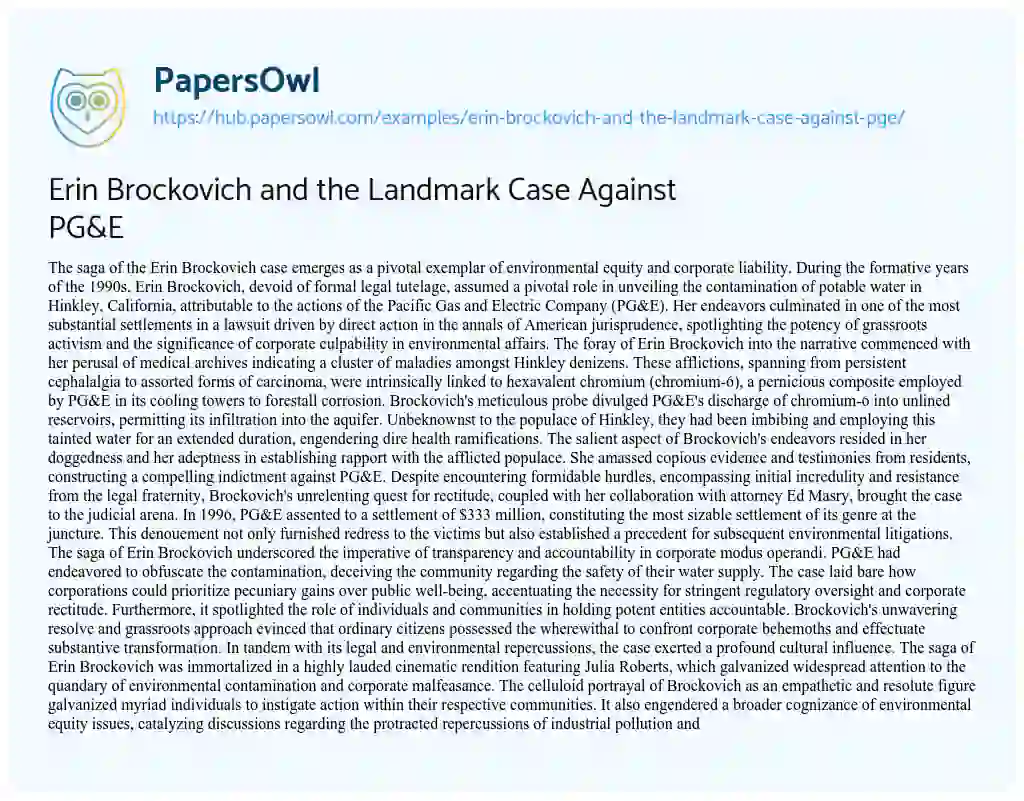 PapersOwl
https://hub.papersowl.com/examples/erin-brockovich-and-the-landmark-case-against-pge/

Erin Brockovich and the Landmark Case Against PG&E

The saga of the Erin Brockovich case emerges as a pivotal exemplar of environmental equity and corporate liability. During the formative years of the 1990s, Erin Brockovich, devoid of formal legal tutelage, assumed a pivotal role in unveiling the contamination of potable water in Hinkley, California, attributable to the actions of the Pacific Gas and Electric Company (PG&E). Her endeavors culminated in one of the most substantial settlements in a lawsuit driven by direct action in the annals of American jurisprudence, spotlighting the potency of grassroots activism and the significance of corporate culpability in environmental affairs. The foray of Erin Brockovich into the narrative commenced with her perusal of medical archives indicating a cluster of maladies amongst Hinkley denizens. These afflictions, spanning from persistent cephalalgia to assorted forms of carcinoma, were intrinsically linked to hexavalent chromium (chromium-6), a pernicious composite employed by PG&E in its cooling towers to forestall corrosion. Brockovich's meticulous probe divulged PG&E's discharge of chromium-6 into unlined reservoirs, permitting its infiltration into the aquifer. Unbeknownst to the populace of Hinkley, they had been imbibing and employing this tainted water for an extended duration, engendering dire health ramifications. The salient aspect of Brockovich's endeavors resided in her doggedness and her adeptness in establishing rapport with the afflicted populace. She amassed copious evidence and testimonies from residents, constructing a compelling indictment against PG&E. Despite encountering formidable hurdles, encompassing initial incredulity and resistance from the legal fraternity, Brockovich's unrelenting quest for rectitude, coupled with her collaboration with attorney Ed Masry, brought the case to the judicial arena. In 1996, PG&E assented to a settlement of $333 million, constituting the most sizable settlement of its genre at the juncture. This denouement not only furnished redress to the victims but also established a precedent for subsequent environmental litigations. The saga of Erin Brockovich underscored the imperative of transparency and accountability in corporate modus operandi. PG&E had endeavored to obfuscate the contamination, deceiving the community regarding the safety of their water supply. The case laid bare how corporations could prioritize pecuniary gains over public well-being, accentuating the necessity for stringent regulatory oversight and corporate rectitude. Furthermore, it spotlighted the role of individuals and communities in holding potent entities accountable. Brockovich's unwavering resolve and grassroots approach evinced that ordinary citizens possessed the wherewithal to confront corporate behemoths and effectuate substantive transformation. In tandem with its legal and environmental repercussions, the case exerted a profound cultural influence. The saga of Erin Brockovich was immortalized in a highly lauded cinematic rendition featuring Julia Roberts, which galvanized widespread attention to the quandary of environmental contamination and corporate malfeasance. The celluloid portrayal of Brockovich as an empathetic and resolute figure galvanized myriad individuals to instigate action within their respective communities. It also engendered a broader cognizance of environmental equity issues, catalyzing discussions regarding the protracted repercussions of industrial pollution and